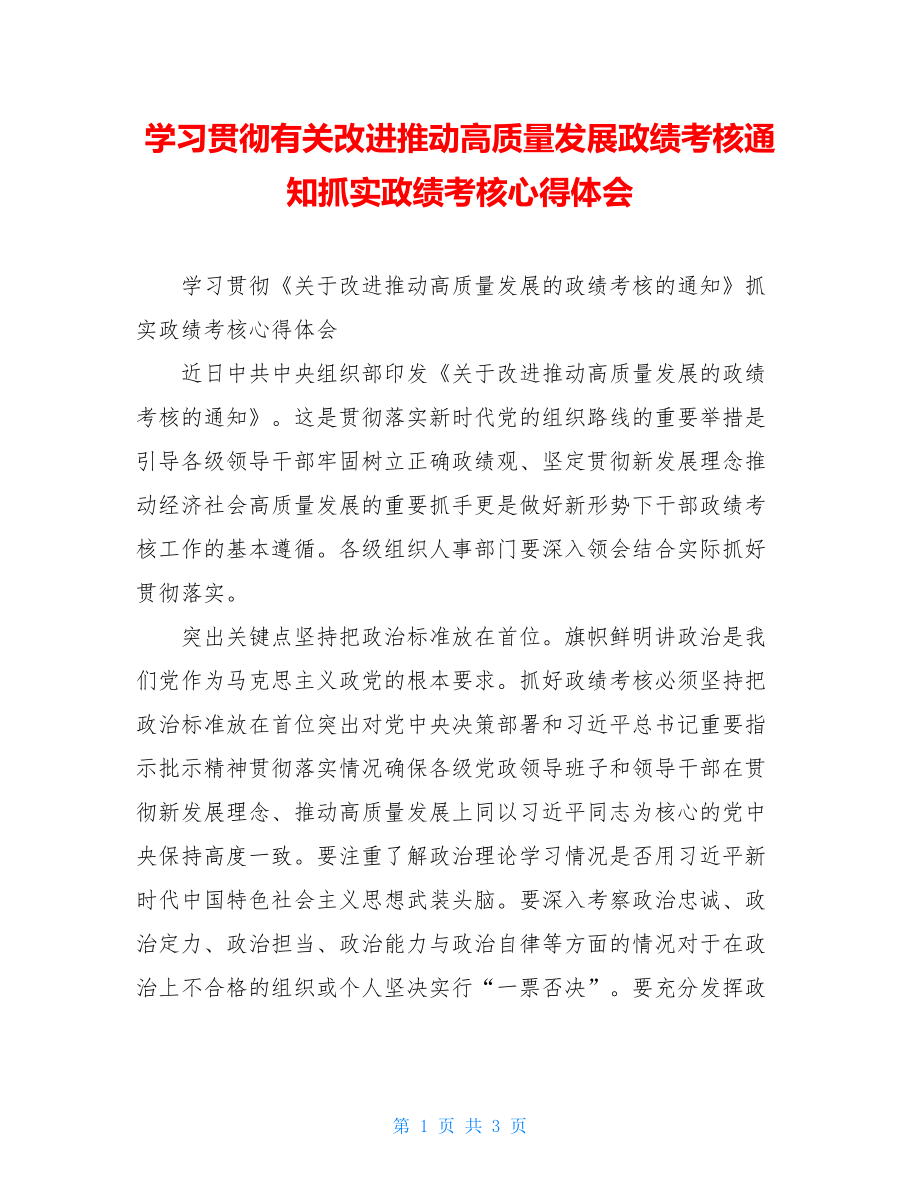 学习贯彻有关改进推动高质量发展政绩考核通知抓实政绩考核心得体会

学习贯彻《关于改进推动高质量发展的政绩考核的通知》抓实政绩考核心得体会

近日中共中央组织部印发《关于改进推动高质量发展的政绩考核的通知》。这是贯彻落实新时代党的组织路线的重要举措是引导各级领导干部牢固树立正确政绩观、坚定贯彻新发展理念推动经济社会高质量发展的重要抓手更是做好新形势下干部政绩考核工作的基本遵循。各级组织人事部门要深入领会结合实际抓好贯彻落实。

突出关键点坚持把政治标准放在首位。旗帜鲜明讲政治是我们党作为马克思主义政党的根本要求。抓好政绩考核必须坚持把政治标准放在首位突出对党中央决策部署和习近平总书记重要指示批示精神贯彻落实情况确保各级党政领导班子和领导干部在贯彻新发展理念、推动高质量发展上同以习近平同志为核心的党中央保持高度一致。要注重了解政治理论学习情况是否用习近平新时代中国特色社会主义思想武装头脑。要深入考察政治忠诚、政治定力、政治担当、政治能力与政治自律等方面的情况对于在政治上不合格的组织或个人坚决实行“一票否决”。要充分发挥政

第 1 页 共 3 页